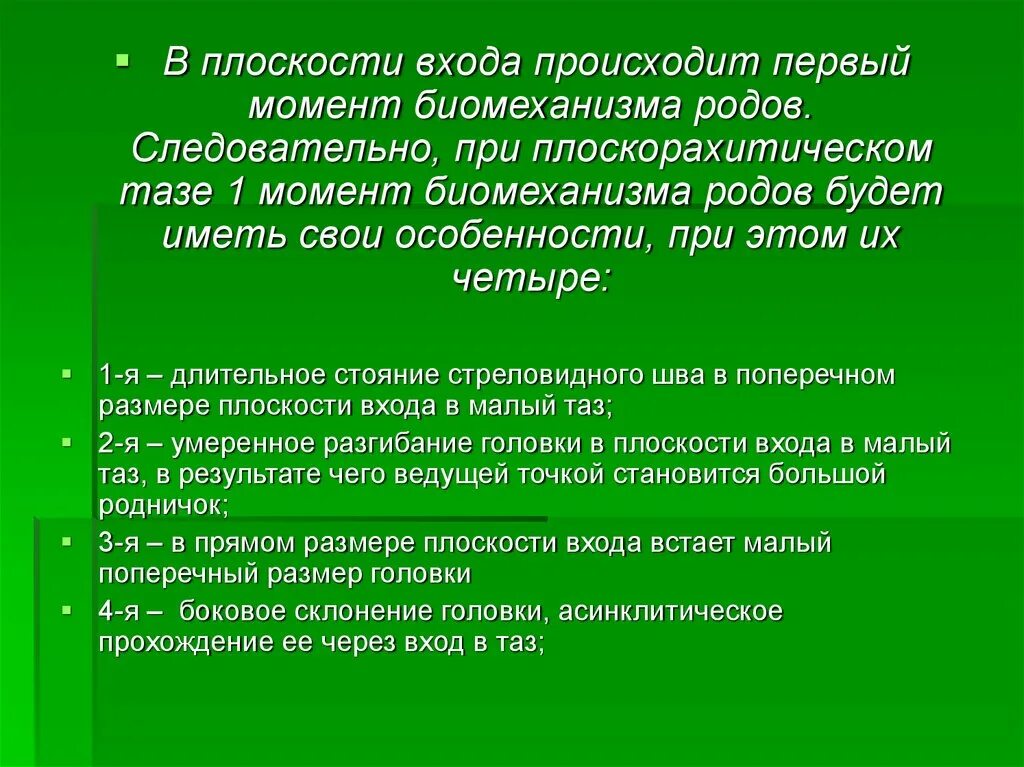 ▪ В плоскости входа происходит первый момент биомеханизма родов. Следовательно, при плоскорахитическом тазе 1 момент биомеханизма родов будет иметь свои особенности, при этом их четыре:

▪ 1-я – длительное стояние стреловидного шва в поперечном размере плоскости входа в малый таз;
▪ 2-я – умеренное разгибание головки в плоскости входа в малый таз, в результате чего ведущей точкой становится большой родничок;
▪ 3-я – в прямом размере плоскости входа встает малый поперечный размер головки
▪ 4-я – боковое склонение головки, асинклитическое прохождение ее через вход в таз;